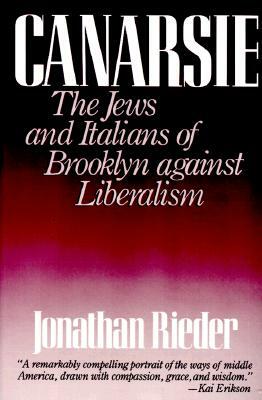 CANARSIE

The Jews and Italians of Brooklyn against Liberalism

Jonathan Rieder

"A remarkably compelling portrait of the ways of middle America, drawn with compassion, grace, and wisdom."
—Kai Erikson